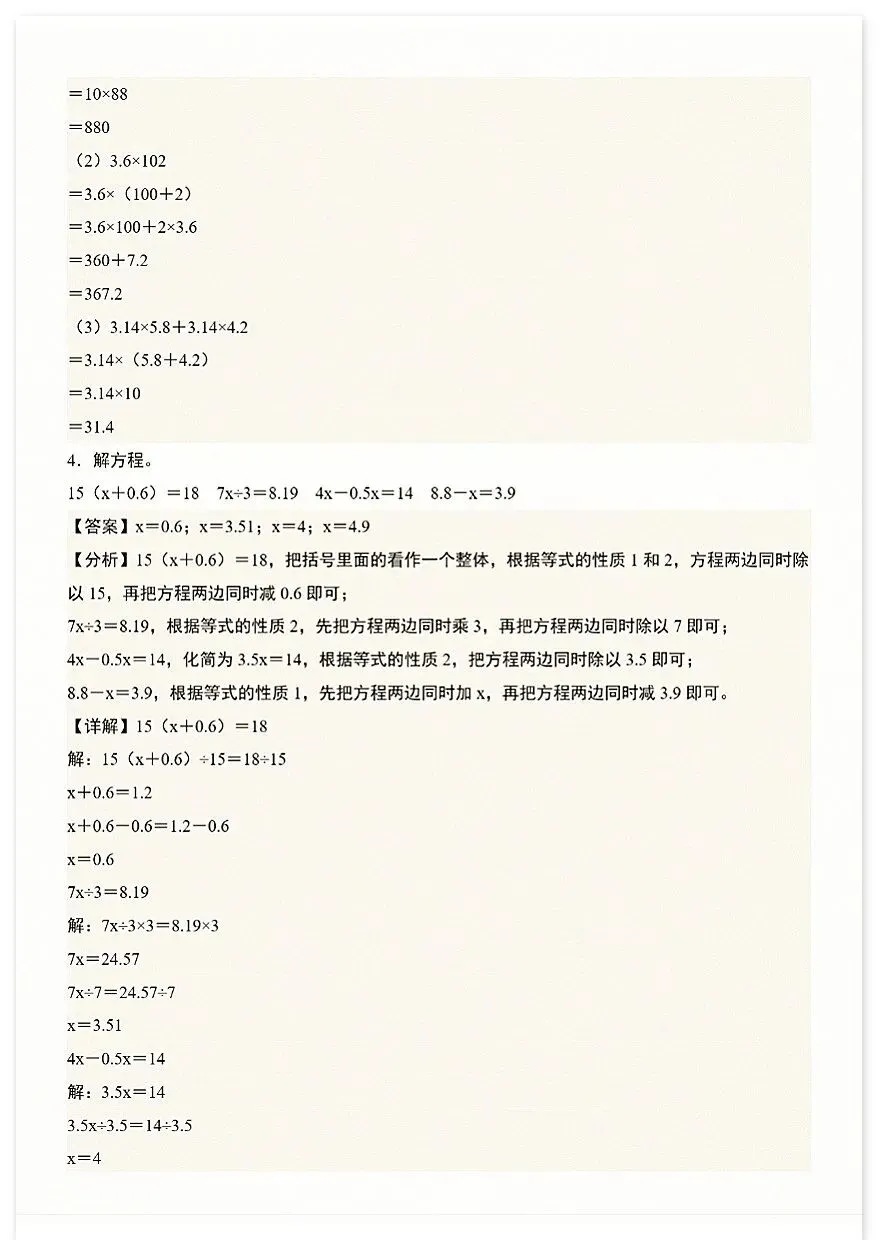 $=10\times88$

$=880$

(2)$3.6\times102$

$=3.6\times(100+2)$

$=3.6\times100+2\times3.6$

$=360+7.2$

$=367.2$

(3)$3.14\times5.8+3.14\times4.2$

$=3.14\times(5.8+4.2)$

$=3.14\times10$

$=31.4$

4.解方程。

$15(x+0.6)=18$　$7x\div3=8.19$　$4x-0.5x=14$　$8.8-x=3.9$

【答案】$x=0.6$;$x=3.51$;$x=4$;$x=4.9$

【分析】$15(x+0.6)=18$,把括号里面的看作一个整体,根据等式的性质1和2,方程两边同时除以15,再把方程两边同时减0.6即可;

$7x\div3=8.19$,根据等式的性质2,先把方程两边同时乘3,再把方程两边同时除以7即可;

$4x-0.5x=14$,化简为$3.5x=14$,根据等式的性质2,把方程两边同时除以3.5即可;

$8.8-x=3.9$,根据等式的性质1,先把方程两边同时加x,再把方程两边同时减3.9即可。

【详解】$15(x+0.6)=18$

解:$15(x+0.6)\div15=18\div15$

$x+0.6=1.2$

$x+0.6-0.6=1.2-0.6$

$x=0.6$

$7x\div3=8.19$

解:$7x\div3\times3=8.19\times3$

$7x=24.57$

$7x\div7=24.57\div7$

$x=3.51$

$4x-0.5x=14$

解:$3.5x=14$

$3.5x\div3.5=14\div3.5$

$x=4$